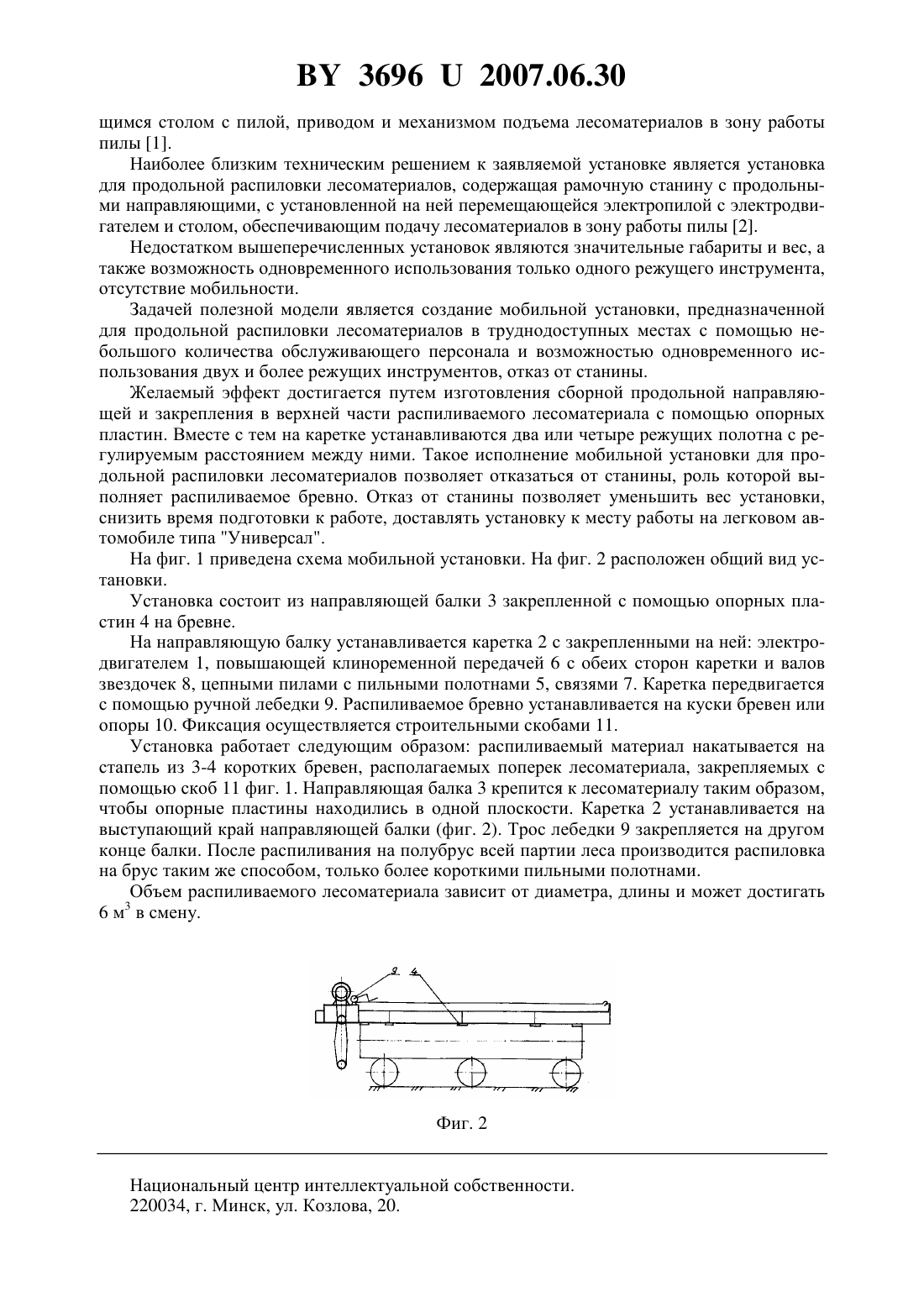 BY 3696 U 2007.06.30

щимся столом с пилой, приводом и механизмом подъема лесоматериалов в зону работы пилы [1].

Наиболее близким техническим решением к заявляемой установке является установка для продольной распиловки лесоматериалов, содержащая рамочную станину с продольными направляющими, с установленной на ней перемещающейся электропилой с электродвигателем и столом, обеспечивающим подачу лесоматериалов в зону работы пилы [2].

Недостатком вышеперечисленных установок являются значительные габариты и вес, а также возможность одновременного использования только одного режущего инструмента, отсутствие мобильности.

Задачей полезной модели является создание мобильной установки, предназначенной для продольной распиловки лесоматериалов в труднодоступных местах с помощью небольшого количества обслуживающего персонала и возможностью одновременного использования двух и более режущих инструментов, отказ от станины.

Желаемый эффект достигается путем изготовления сборной продольной направляющей и закрепления в верхней части распиливаемого лесоматериала с помощью опорных пластин. Вместе с тем на каретке устанавливаются два или четыре режущих полотна с регулируемым расстоянием между ними. Такое исполнение мобильной установки для продольной распиловки лесоматериалов позволяет отказаться от станины, роль которой выполняет распиливаемое бревно. Отказ от станины позволяет уменьшить вес установки, снизить время подготовки к работе, доставлять установку к месту работы на легковом автомобиле типа "Универсал".

На фиг. 1 приведена схема мобильной установки. На фиг. 2 расположен общий вид установки.

Установка состоит из направляющей балки 3 закрепленной с помощью опорных пластин 4 на бревне.

На направляющую балку устанавливается каретка 2 с закрепленными на ней: электродвигателем 1, повышающей клиноременной передачей 6 с обеих сторон каретки и валов звездочек 8, цепными пилами с пильными полотнами 5, связями 7. Каретка передвигается с помощью ручной лебедки 9. Распиливаемое бревно устанавливается на куски бревен или опоры 10. Фиксация осуществляется строительными скобами 11.

Установка работает следующим образом: распиливаемый материал накатывается на стапель из 3-4 коротких бревен, располагаемых поперек лесоматериала, закрепляемых с помощью скоб 11 фиг. 1. Направляющая балка 3 крепится к лесоматериалу таким образом, чтобы опорные пластины находились в одной плоскости. Каретка 2 устанавливается на выступающий край направляющей балки (фиг. 2). Трос лебедки 9 закрепляется на другом конце балки. После распиливания на полубрус всей партии леса производится распиловка на брус таким же способом, только более короткими пильными полотнами.

Объем распиливаемого лесоматериала зависит от диаметра, длины и может достигать 6 м$^3$ в смену.

9 4

Фиг. 2

Национальный центр интеллектуальной собственности.
220034, г. Минск, ул. Козлова, 20.